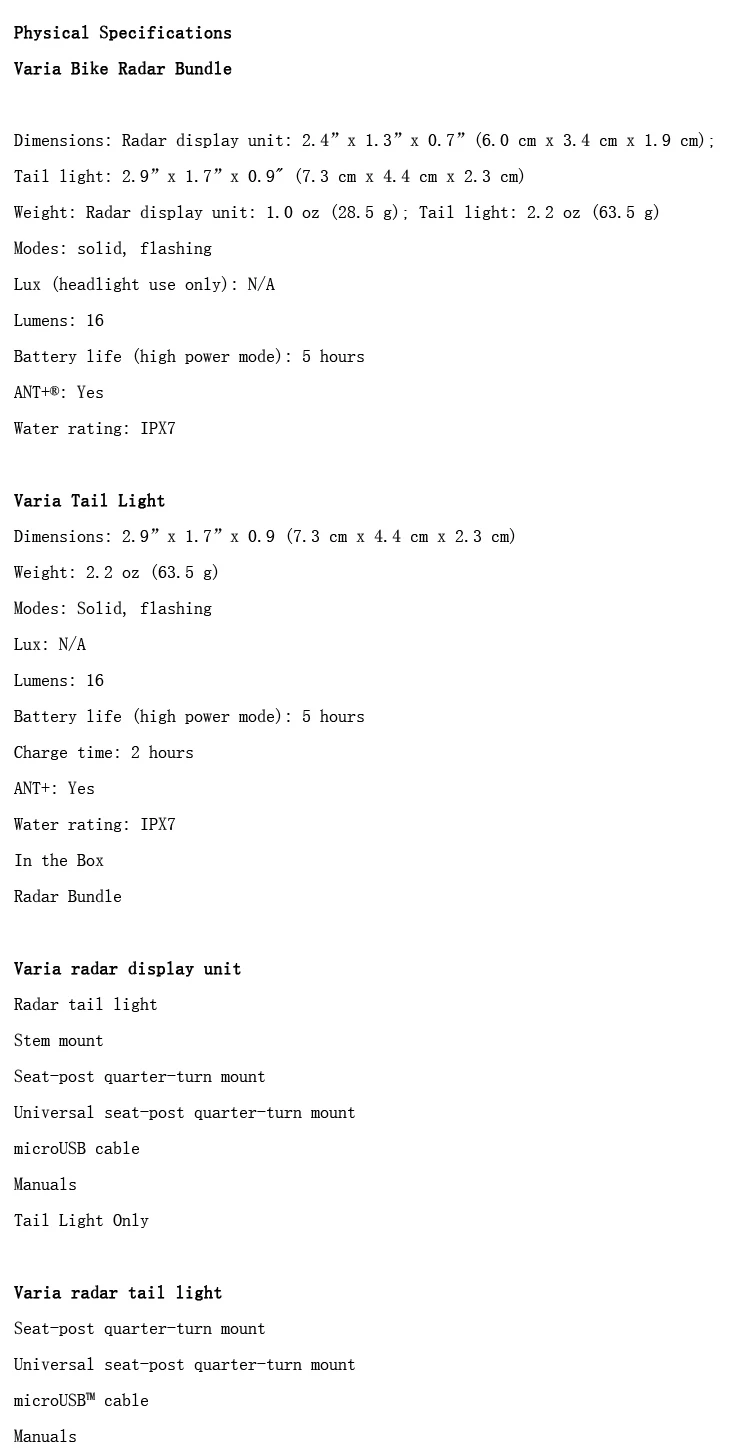 Physical Specifications

Varia Bike Radar Bundle

Dimensions: Radar display unit: 2.4” x 1.3” x 0.7” (6.0 cm x 3.4 cm x 1.9 cm); Tail light: 2.9” x 1.7” x 0.9″ (7.3 cm x 4.4 cm x 2.3 cm)

Weight: Radar display unit: 1.0 oz (28.5 g); Tail light: 2.2 oz (63.5 g)

Modes: solid, flashing

Lux (headlight use only): N/A

Lumens: 16

Battery life (high power mode): 5 hours

ANT+®: Yes

Water rating: IPX7

Varia Tail Light

Dimensions: 2.9” x 1.7” x 0.9 (7.3 cm x 4.4 cm x 2.3 cm)

Weight: 2.2 oz (63.5 g)

Modes: Solid, flashing

Lux: N/A

Lumens: 16

Battery life (high power mode): 5 hours

Charge time: 2 hours

ANT+: Yes

Water rating: IPX7

In the Box

Radar Bundle

Varia radar display unit

Radar tail light

Stem mount

Seat-post quarter-turn mount

Universal seat-post quarter-turn mount

microUSB cable

Manuals

Tail Light Only

Varia radar tail light

Seat-post quarter-turn mount

Universal seat-post quarter-turn mount

microUSB™ cable

Manuals